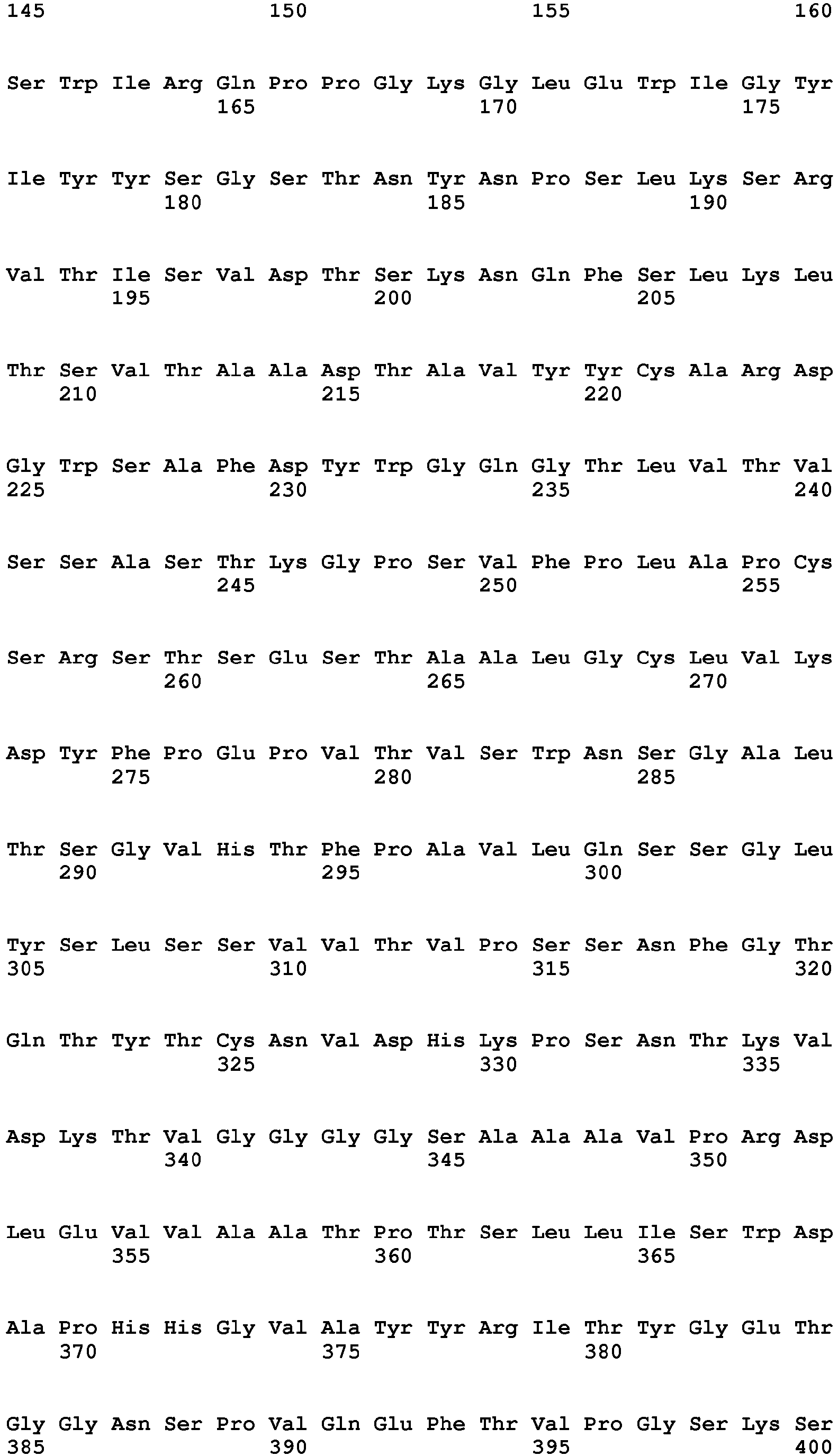 145 150 155 160

Ser Trp Ile Arg Gln Pro Pro Gly Lys Gly Leu Glu Trp Ile Gly Tyr
165 170 175

Ile Tyr Tyr Ser Gly Ser Thr Asn Tyr Asn Pro Ser Leu Lys Ser Arg
180 185 190

Val Thr Ile Ser Val Asp Thr Ser Lys Asn Gln Phe Ser Leu Lys Leu
195 200 205

Thr Ser Val Thr Ala Ala Asp Thr Ala Val Tyr Tyr Cys Ala Arg Asp
210 215 220

Gly Trp Ser Ala Phe Asp Tyr Trp Gly Gln Gly Thr Leu Val Thr Val
225 230 235 240

Ser Ser Ala Ser Thr Lys Gly Pro Ser Val Phe Pro Leu Ala Pro Cys
245 250 255

Ser Arg Ser Thr Ser Glu Ser Thr Ala Ala Leu Gly Cys Leu Val Lys
260 265 270

Asp Tyr Phe Pro Glu Pro Val Thr Val Ser Trp Asn Ser Gly Ala Leu
275 280 285

Thr Ser Gly Val His Thr Phe Pro Ala Val Leu Gln Ser Ser Gly Leu
290 295 300

Tyr Ser Leu Ser Ser Val Val Thr Val Pro Ser Ser Asn Phe Gly Thr
305 310 315 320

Gln Thr Tyr Thr Cys Asn Val Asp His Lys Pro Ser Asn Thr Lys Val
325 330 335

Asp Lys Thr Val Gly Gly Gly Gly Ser Ala Ala Ala Val Pro Arg Asp
340 345 350

Leu Glu Val Val Ala Ala Thr Pro Thr Ser Leu Leu Ile Ser Trp Asp
355 360 365

Ala Pro His His Gly Val Ala Tyr Tyr Arg Ile Thr Tyr Gly Glu Thr
370 375 380

Gly Gly Asn Ser Pro Val Gln Glu Phe Thr Val Pro Gly Ser Lys Ser
385 390 395 400